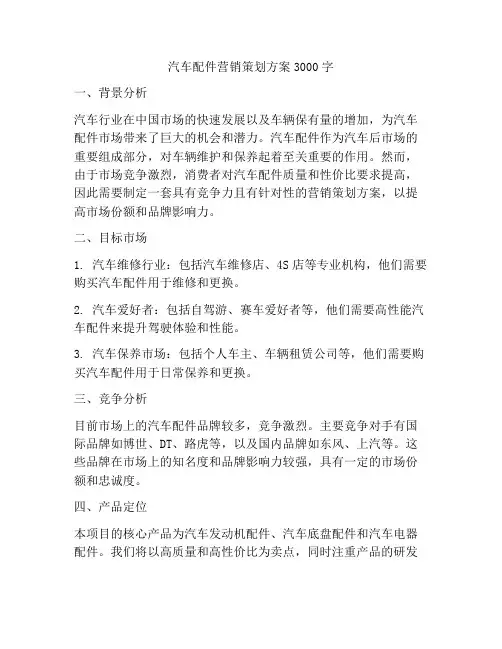 汽车配件营销策划方案 3000 字

一、背景分析

汽车行业在中国市场的快速发展以及车辆保有量的增加，为汽车配件市场带来了巨大的机会和潜力。汽车配件作为汽车后市场的重要组成部分，对车辆维护和保养起着至关重要的作用。然而，由于市场竞争激烈，消费者对汽车配件质量和性价比要求提高，因此需要制定一套具有竞争力且有针对性的营销策划方案，以提高市场份额和品牌影响力。

二、目标市场

1. 汽车维修行业：包括汽车维修店、4S 店等专业机构，他们需要购买汽车配件用于维修和更换。

2. 汽车爱好者：包括自驾游、赛车爱好者等，他们需要高性能汽车配件来提升驾驶体验和性能。

3. 汽车保养市场：包括个人车主、车辆租赁公司等，他们需要购买汽车配件用于日常保养和更换。

三、竞争分析

目前市场上的汽车配件品牌较多，竞争激烈。主要竞争对手有国际品牌如博世、DT、路虎等，以及国内品牌如东风、上汽等。这些品牌在市场上的知名度和品牌影响力较强，具有一定的市场份额和忠诚度。

四、产品定位

本项目的核心产品为汽车发动机配件、汽车底盘配件和汽车电器配件。我们将以高质量和高性价比为卖点，同时注重产品的研发